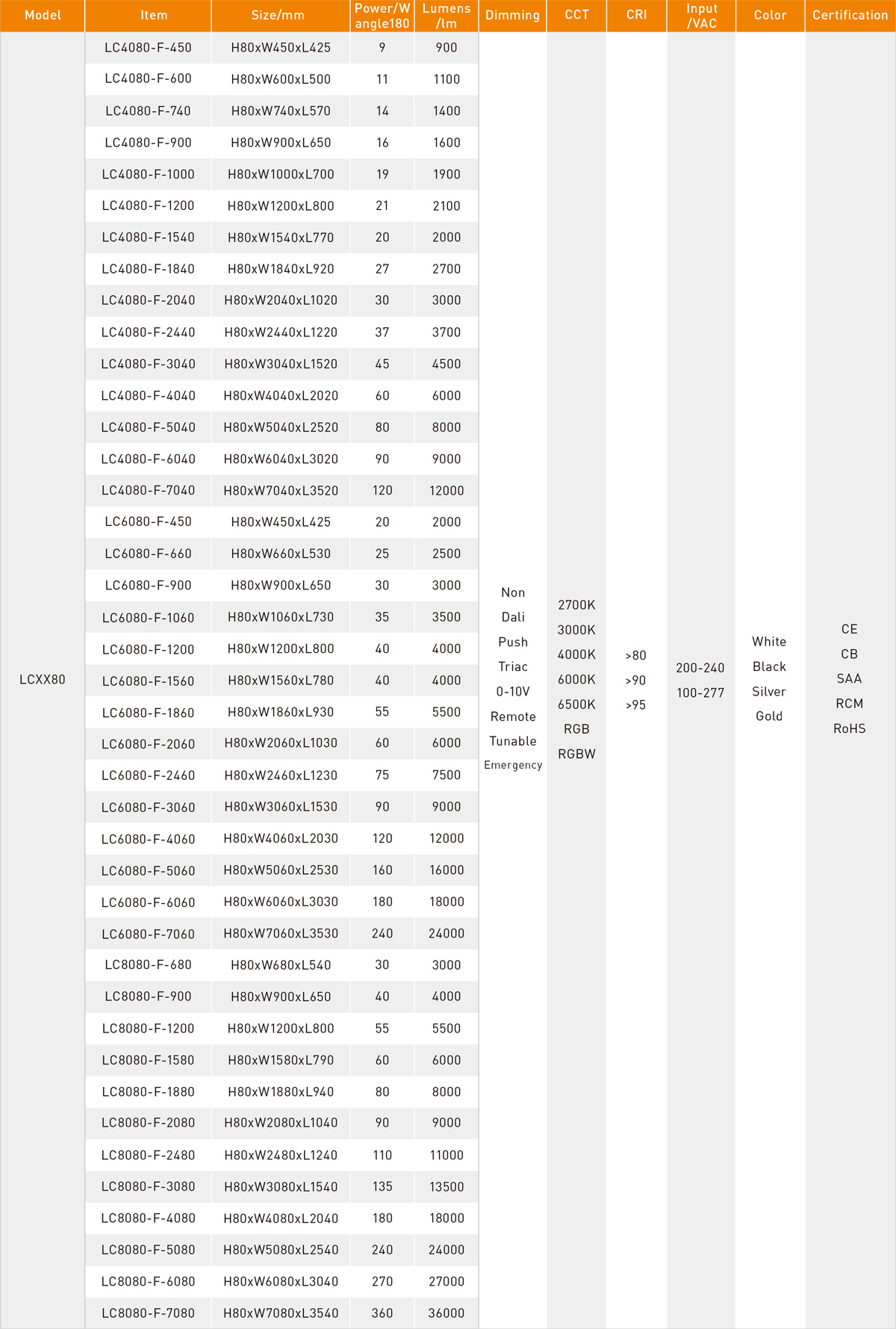 | Model | Item | Size/mm | Power/W angle180 | Lumens /lm | Dimming | CCT | CRI | Input /VAC | Color | Certification |
|---|---|---|---|---|---|---|---|---|---|---|
| LCXX80 | LC4080-F-450 | H80xW450xL425 | 9 | 900 | Non Dali Push Triac 0-10V Remote Tunable Emergency | 2700K 3000K 4000K 6000K 6500K RGB RGBW | >80 >90 >95 | 200-240 100-277 | White Black Silver Gold | CE CB SAA RCM RoHS |
| | LC4080-F-600 | H80xW600xL500 | 11 | 1100 | | | | | | |
| | LC4080-F-740 | H80xW740xL570 | 14 | 1400 | | | | | | |
| | LC4080-F-900 | H80xW900xL650 | 16 | 1600 | | | | | | |
| | LC4080-F-1000 | H80xW1000xL700 | 19 | 1900 | | | | | | |
| | LC4080-F-1200 | H80xW1200xL800 | 21 | 2100 | | | | | | |
| | LC4080-F-1540 | H80xW1540xL770 | 20 | 2000 | | | | | | |
| | LC4080-F-1840 | H80xW1840xL920 | 27 | 2700 | | | | | | |
| | LC4080-F-2040 | H80xW2040xL1020 | 30 | 3000 | | | | | | |
| | LC4080-F-2440 | H80xW2440xL1220 | 37 | 3700 | | | | | | |
| | LC4080-F-3040 | H80xW3040xL1520 | 45 | 4500 | | | | | | |
| | LC4080-F-4040 | H80xW4040xL2020 | 60 | 6000 | | | | | | |
| | LC4080-F-5040 | H80xW5040xL2520 | 80 | 8000 | | | | | | |
| | LC4080-F-6040 | H80xW6040xL3020 | 90 | 9000 | | | | | | |
| | LC4080-F-7040 | H80xW7040xL3520 | 120 | 12000 | | | | | | |
| | LC6080-F-450 | H80xW450xL425 | 20 | 2000 | | | | | | |
| | LC6080-F-660 | H80xW660xL530 | 25 | 2500 | | | | | | |
| | LC6080-F-900 | H80xW900xL650 | 30 | 3000 | | | | | | |
| | LC6080-F-1060 | H80xW1060xL730 | 35 | 3500 | | | | | | |
| | LC6080-F-1200 | H80xW1200xL800 | 40 | 4000 | | | | | | |
| | LC6080-F-1560 | H80xW1560xL780 | 40 | 4000 | | | | | | |
| | LC6080-F-1860 | H80xW1860xL930 | 55 | 5500 | | | | | | |
| | LC6080-F-2060 | H80xW2060xL1030 | 60 | 6000 | | | | | | |
| | LC6080-F-2460 | H80xW2460xL1230 | 75 | 7500 | | | | | | |
| | LC6080-F-3060 | H80xW3060xL1530 | 90 | 9000 | | | | | | |
| | LC6080-F-4060 | H80xW4060xL2030 | 120 | 12000 | | | | | | |
| | LC6080-F-5060 | H80xW5060xL2530 | 160 | 16000 | | | | | | |
| | LC6080-F-6060 | H80xW6060xL3030 | 180 | 18000 | | | | | | |
| | LC6080-F-7060 | H80xW7060xL3530 | 240 | 24000 | | | | | | |
| | LC8080-F-680 | H80xW680xL540 | 30 | 3000 | | | | | | |
| | LC8080-F-900 | H80xW900xL650 | 40 | 4000 | | | | | | |
| | LC8080-F-1200 | H80xW1200xL800 | 55 | 5500 | | | | | | |
| | LC8080-F-1580 | H80xW1580xL790 | 60 | 6000 | | | | | | |
| | LC8080-F-1880 | H80xW1880xL940 | 80 | 8000 | | | | | | |
| | LC8080-F-2080 | H80xW2080xL1040 | 90 | 9000 | | | | | | |
| | LC8080-F-2480 | H80xW2480xL1240 | 110 | 11000 | | | | | | |
| | LC8080-F-3080 | H80xW3080xL1540 | 135 | 13500 | | | | | | |
| | LC8080-F-4080 | H80xW4080xL2040 | 180 | 18000 | | | | | | |
| | LC8080-F-5080 | H80xW5080xL2540 | 240 | 24000 | | | | | | |
| | LC8080-F-6080 | H80xW6080xL3040 | 270 | 27000 | | | | | | |
| | LC8080-F-7080 | H80xW7080xL3540 | 360 | 36000 | | | | | | |